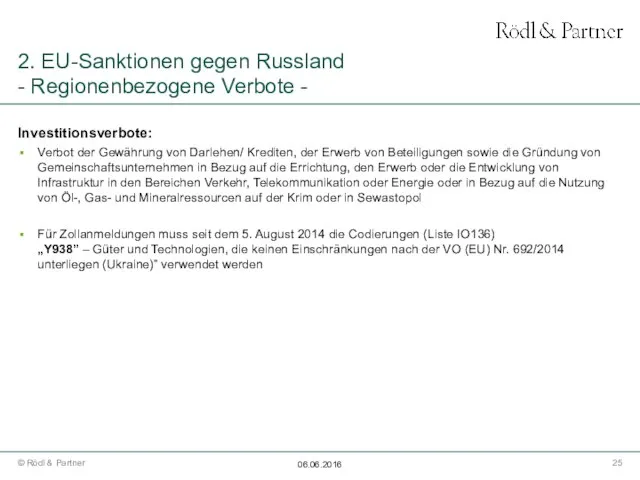 Rödl & Partner

2. EU-Sanktionen gegen Russland
- Regionenbezogene Verbote -

Investitionsverbote:

▪ Verbot der Gewährung von Darlehen/ Krediten, der Erwerb von Beteiligungen sowie die Gründung von Gemeinschaftsunternehmen in Bezug auf die Errichtung, den Erwerb oder die Entwicklung von Infrastruktur in den Bereichen Verkehr, Telekommunikation oder Energie oder in Bezug auf die Nutzung von Öl-, Gas- und Mineralressourcen auf der Krim oder in Sewastopol

▪ Für Zollanmeldungen muss seit dem 5. August 2014 die Codierungen (Liste IO136) „Y938" – Güter und Technologien, die keinen Einschränkungen nach der VO (EU) Nr. 692/2014 unterliegen (Ukraine)" verwendet werden

© Rödl & Partner 06.06.2016 25